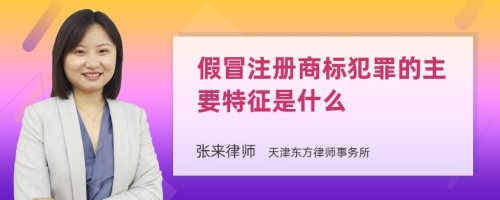 假冒注册商标犯罪的主要特征是什么

张来律师 天津东方律师事务所